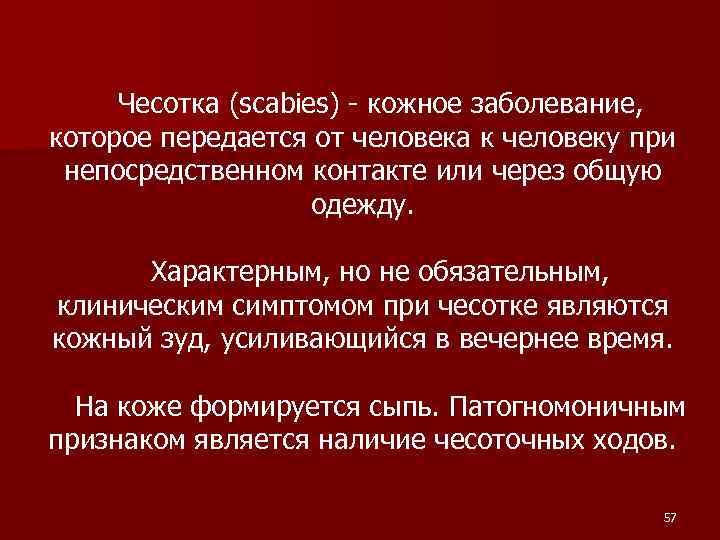 Чесотка (scabies) - кожное заболевание, которое передается от человека к человеку при непосредственном контакте или через общую одежду.

Характерным, но не обязательным, клиническим симптомом при чесотке являются кожный зуд, усиливающийся в вечернее время.

На коже формируется сыпь. Патогномоничным признаком является наличие чесоточных ходов.

57